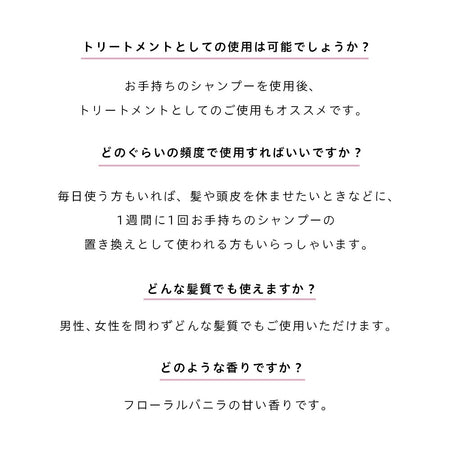 トリートメントとしての使用は可能でしょうか？

お手持ちのシャンプーを使用後、
トリートメントとしてのご使用もオススメです。

どのぐらいの頻度で使用すればいいですか？

毎日使う方もいれば、髪や頭皮を休ませたいときなどに、
1週間に1回お手持ちのシャンプーの
置き換えとして使われる方もいらっしゃいます。

どんな髪質でも使えますか？

男性、女性を問わずどんな髪質でもご使用いただけます。

どのような香りですか？

フローラルバニラの甘い香りです。